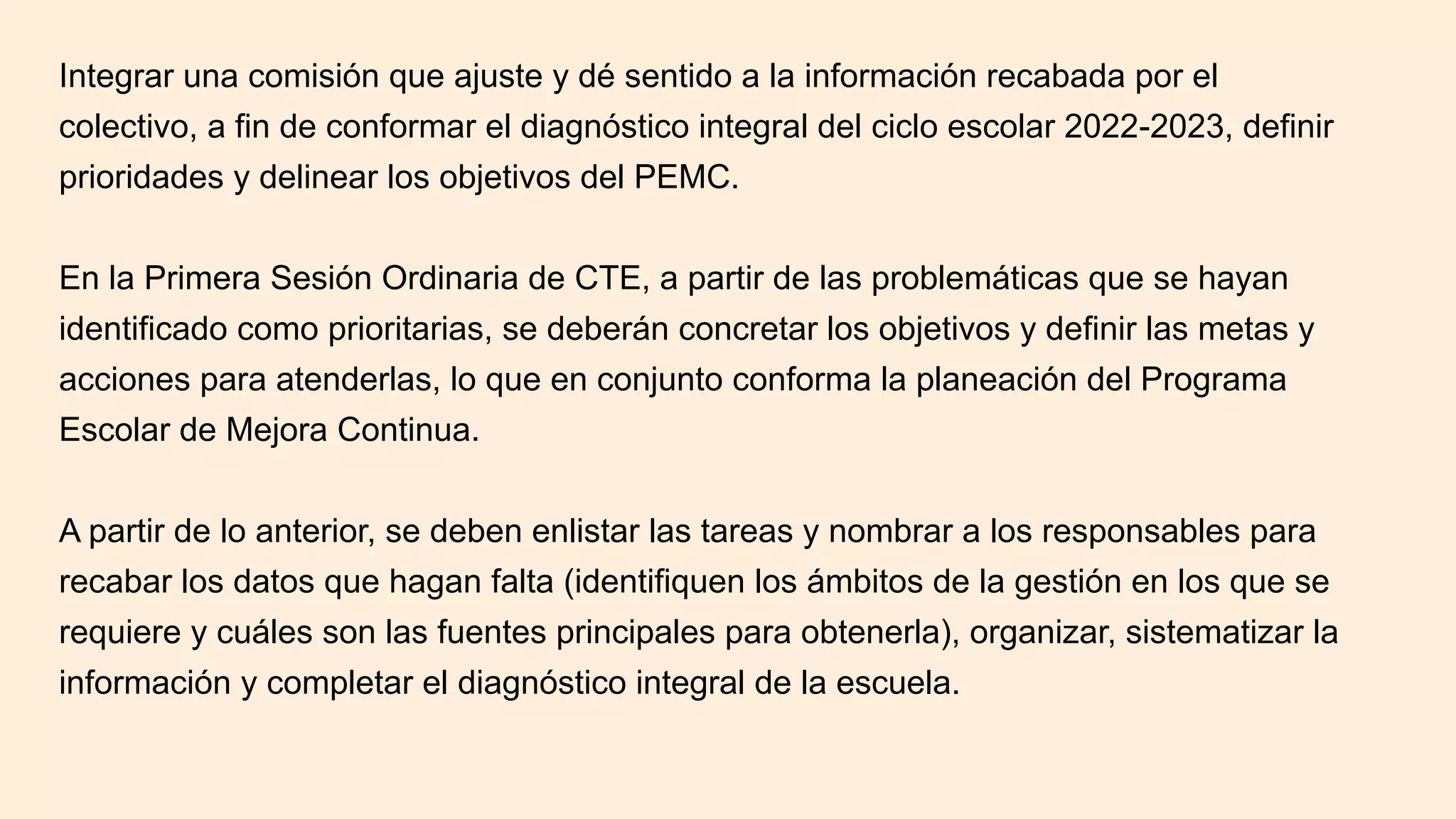 Integrar una comisión que ajuste y dé sentido a la información recabada por el colectivo, a fin de conformar el diagnóstico integral del ciclo escolar 2022-2023, definir prioridades y delinear los objetivos del PEMC.

En la Primera Sesión Ordinaria de CTE, a partir de las problemáticas que se hayan identificado como prioritarias, se deberán concretar los objetivos y definir las metas y acciones para atenderlas, lo que en conjunto conforma la planeación del Programa Escolar de Mejora Continua.

A partir de lo anterior, se deben enlistar las tareas y nombrar a los responsables para recabar los datos que hagan falta (identifiquen los ámbitos de la gestión en los que se requiere y cuáles son las fuentes principales para obtenerla), organizar, sistematizar la información y completar el diagnóstico integral de la escuela.